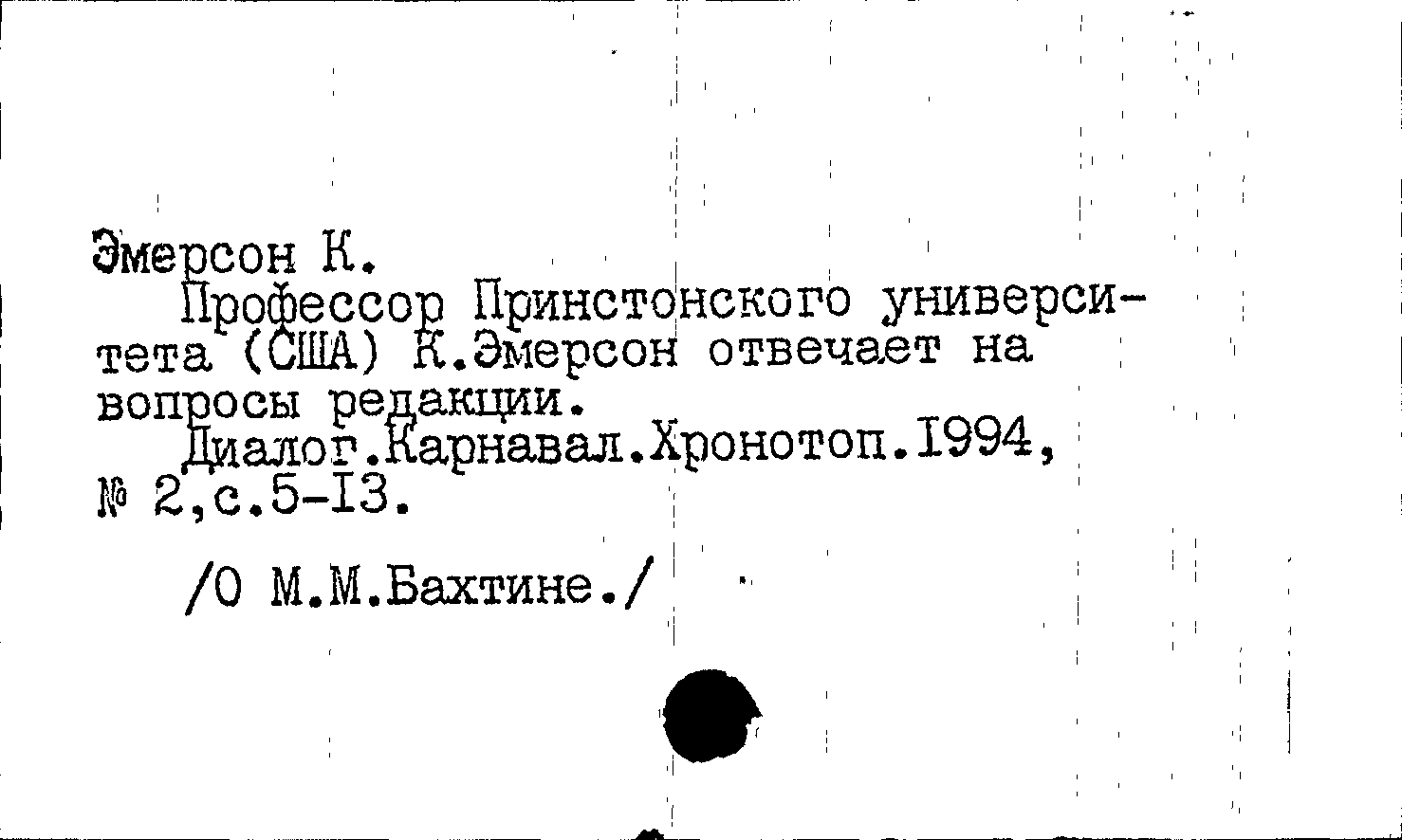 Эмерсон К.

Профессор Принстонского университета (США) К.Эмерсон отвечает на вопросы редакции.

Диалог.Карнавал.Хронотоп.1994, № 2,с.5-13.

/О М.М.Бахтине./